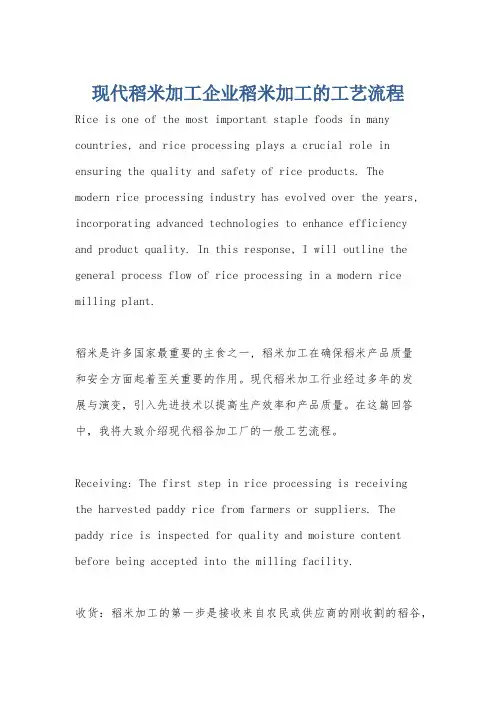 现代稻米加工企业稻米加工的工艺流程

Rice is one of the most important staple foods in many countries, and rice processing plays a crucial role in ensuring the quality and safety of rice products. The modern rice processing industry has evolved over the years, incorporating advanced technologies to enhance efficiency and product quality. In this response, I will outline the general process flow of rice processing in a modern rice milling plant.

稻米是许多国家最重要的主食之一，稻米加工在确保稻米产品质量和安全方面起着至关重要的作用。现代稻米加工行业经过多年的发展与演变，引入先进技术以提高生产效率和产品质量。在这篇回答中，我将大致介绍现代稻谷加工厂的一般工艺流程。

Receiving: The first step in rice processing is receiving the harvested paddy rice from farmers or suppliers. The paddy rice is inspected for quality and moisture content before being accepted into the milling facility.

收货：稻米加工的第一步是接收来自农民或供应商的刚收割的稻谷，